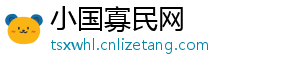 小国寡民网
tsxwhl.cnlizetang.com